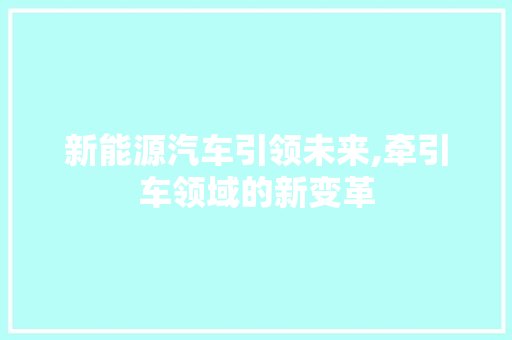 新能源汽车引领未来,牵引车领域的新变革